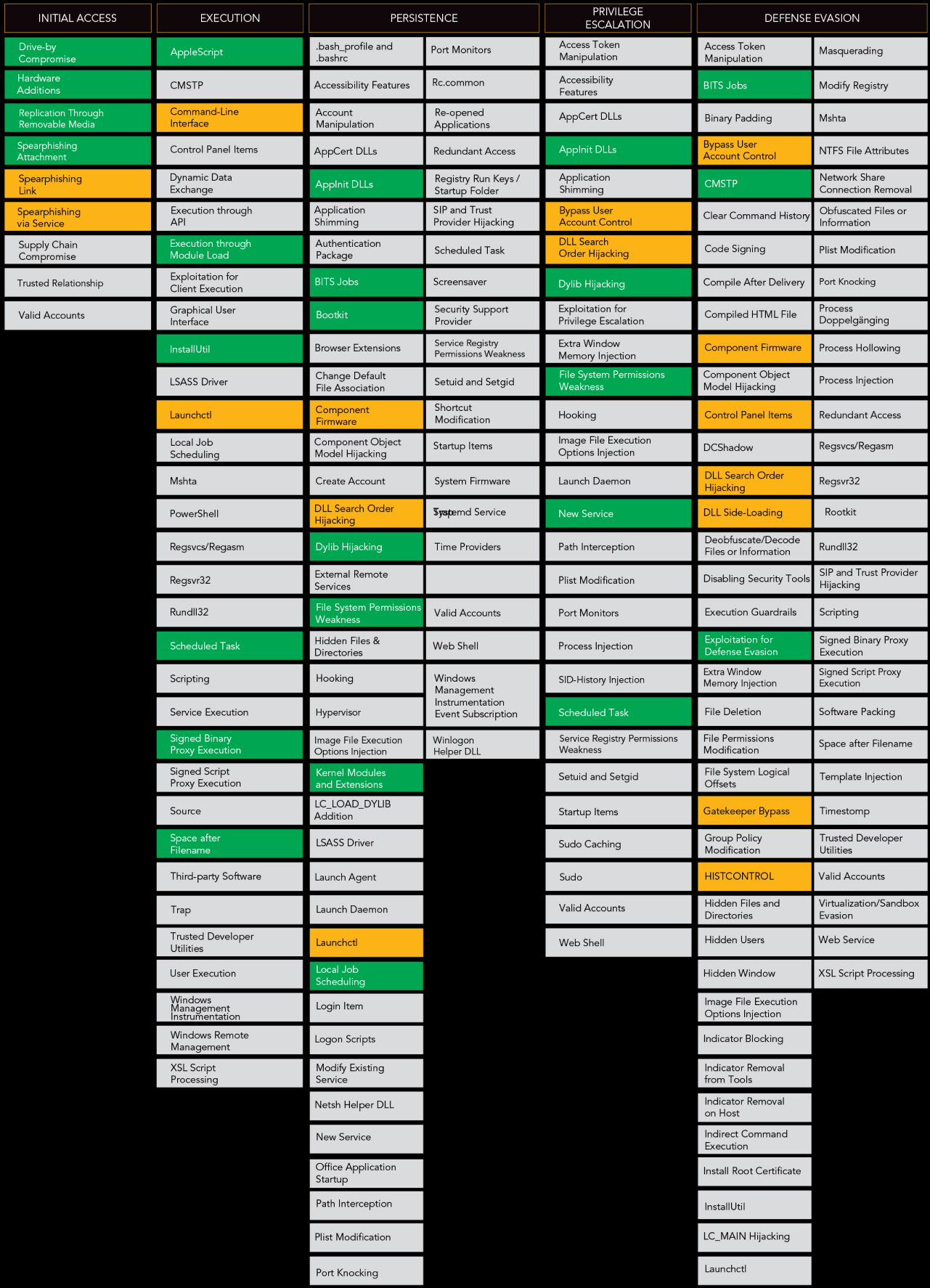 INITIAL ACCESS

Drive-by Compromise
Hardware Additions
Replication Through Removable Media
Spearphishing Attachment
Spearphishing Link
Spearphishing via Service
Supply Chain Compromise
Trusted Relationship
Valid Accounts

EXECUTION

AppleScript
CMSTP
Command-Line Interface
Control Panel Items
Dynamic Data Exchange
Execution through API
Execution through Module Load
Exploitation for Client Execution
Graphical User Interface
InstallUtil
LSASS Driver
Launchctl
Local Job Scheduling
Mshta
PowerShell
Regsvcs/Regasm
Regsvr32
Rundll32
Scheduled Task
Scripting
Service Execution
Signed Binary Proxy Execution
Signed Script Proxy Execution
Source
Space after Filename
Third-party Software
Trap
Trusted Developer Utilities
User Execution
Windows Management Instrumentation
Windows Remote Management
XSL Script Processing

PERSISTENCE

.bash_profile and .bashrc
Accessibility Features
Account Manipulation
AppCert DLLs
AppInit DLLs
Application Shimming
Authentication Package
BITS Jobs
Bootkit
Browser Extensions
Change Default File Association
Component Firmware
Component Object Model Hijacking
Create Account
DLL Search Order Hijacking
Dylib Hijacking
External Remote Services
File System Permissions Weakness
Hidden Files & Directories
Hooking
Hypervisor
Image File Execution Options Injection
Kernel Modules and Extensions
LC_LOAD_DYLIB Addition
LSASS Driver
Launch Agent
Launch Daemon
Launchctl
Local Job Scheduling
Login Item
Logon Scripts
Modify Existing Service
Netsh Helper DLL
New Service
Office Application Startup
Path Interception
Plist Modification
Port Knocking
Port Monitors
Rc.common
Re-opened Applications
Redundant Access
Registry Run Keys / Startup Folder
SIP and Trust Provider Hijacking
Scheduled Task
Screensaver
Security Support Provider
Service Registry Permissions Weakness
Setuid and Setgid
Shortcut Modification
Startup Items
System Firmware
Systemd Service
Time Providers

Valid Accounts
Web Shell
Windows Management Instrumentation Event Subscription
Winlogon Helper DLL

PRIVILEGE ESCALATION

Access Token Manipulation
Accessibility Features
AppCert DLLs
AppInit DLLs
Application Shimming
Bypass User Account Control
DLL Search Order Hijacking
Dylib Hijacking
Exploitation for Privilege Escalation
Extra Window Memory Injection
File System Permissions Weakness
Hooking
Image File Execution Options Injection
Launch Daemon
New Service
Path Interception
Plist Modification
Port Monitors
Process Injection
SID-History Injection
Scheduled Task
Service Registry Permissions Weakness
Setuid and Setgid
Startup Items
Sudo Caching
Sudo
Valid Accounts
Web Shell

DEFENSE EVASION

Access Token Manipulation
BITS Jobs
Binary Padding
Bypass User Account Control
CMSTP
Clear Command History
Code Signing
Compile After Delivery
Compiled HTML File
Component Firmware
Component Object Model Hijacking
Control Panel Items
DCShadow
DLL Search Order Hijacking
DLL Side-Loading
Deobfuscate/Decode Files or Information
Disabling Security Tools
Execution Guardrails
Exploitation for Defense Evasion
Extra Window Memory Injection
File Deletion
File Permissions Modification
File System Logical Offsets
Gatekeeper Bypass
Group Policy Modification
HISTCONTROL
Hidden Files and Directories
Hidden Users
Hidden Window
Image File Execution Options Injection
Indicator Blocking
Indicator Removal from Tools
Indicator Removal on Host
Indirect Command Execution
Install Root Certificate
InstallUtil
LC_MAIN Hijacking
Launchctl
Masquerading
Modify Registry
Mshta
NTFS File Attributes
Network Share Connection Removal
Obfuscated Files or Information
Plist Modification
Port Knocking
Process Doppelgänging
Process Hollowing
Process Injection
Redundant Access
Regsvcs/Regasm
Regsvr32
Rootkit
Rundll32
SIP and Trust Provider Hijacking
Scripting
Signed Binary Proxy Execution
Signed Script Proxy Execution
Software Packing
Space after Filename
Template Injection
Timestomp
Trusted Developer Utilities
Valid Accounts
Virtualization/Sandbox Evasion
Web Service
XSL Script Processing